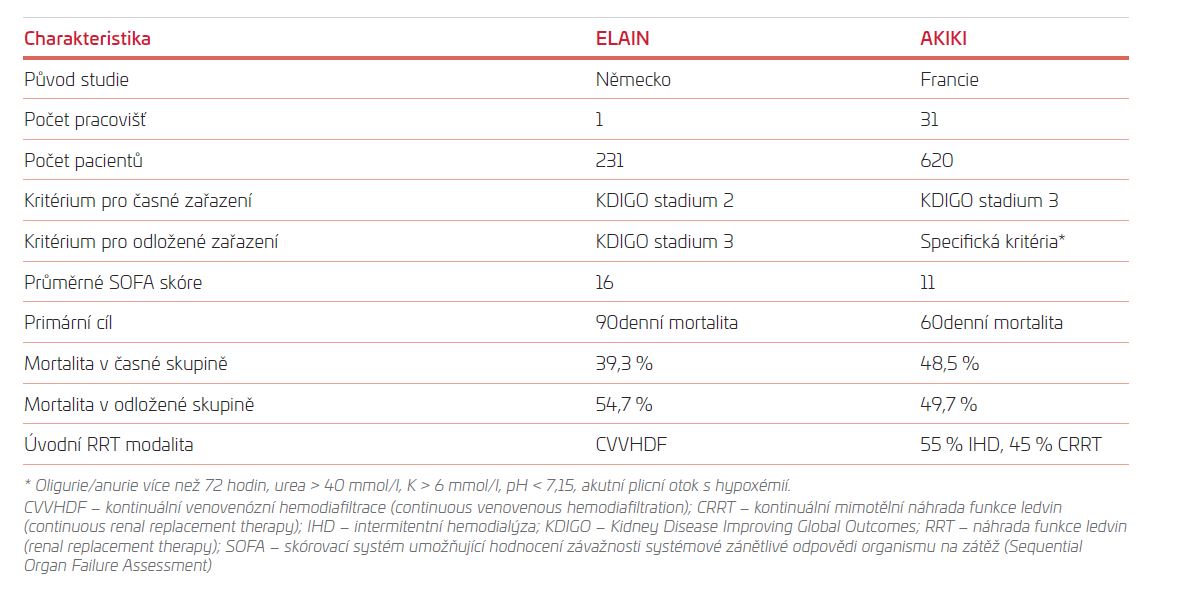 | Charakteristika | ELAIN | AKIKI |
|---|---|---|
| Původ studie | Německo | Francie |
| Počet pracovišť | 1 | 31 |
| Počet pacientů | 231 | 620 |
| Kritérium pro časné zařazení | KDIGO stadium 2 | KDIGO stadium 3 |
| Kritérium pro odložené zařazení | KDIGO stadium 3 | Specifická kritéria* |
| Průměrné SOFA skóre | 16 | 11 |
| Primární cíl | 90denní mortalita | 60denní mortalita |
| Mortalita v časné skupině | 39,3 % | 48,5 % |
| Mortalita v odložené skupině | 54,7 % | 49,7 % |
| Úvodní RRT modalita | CVVHDF | 55 % IHD, 45 % CRRT |

* Oligurie/anurie více než 72 hodin, urea > 40 mmol/l, K > 6 mmol/l, pH < 7,15, akutní plicní otok s hypoxémií.

CVVHDF – kontinuální venovenózní hemodiafiltrace (continuous venovenous hemodiafiltration); CRRT – kontinuální mimotělní náhrada funkce ledvin (continuous renal replacement therapy); IHD – intermitentní hemodialýza; KDIGO – Kidney Disease Improving Global Outcomes; RRT – náhrada funkce ledvin (renal replacement therapy); SOFA – skórovací systém umožňující hodnocení závažnosti systémové zánětlivé odpovědi organismu na zátěž (Sequential Organ Failure Assessment)